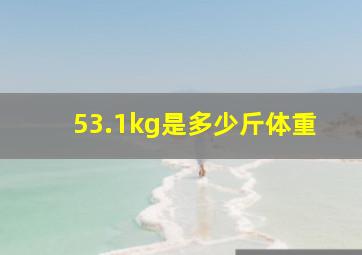 53.1kg是多少斤体重